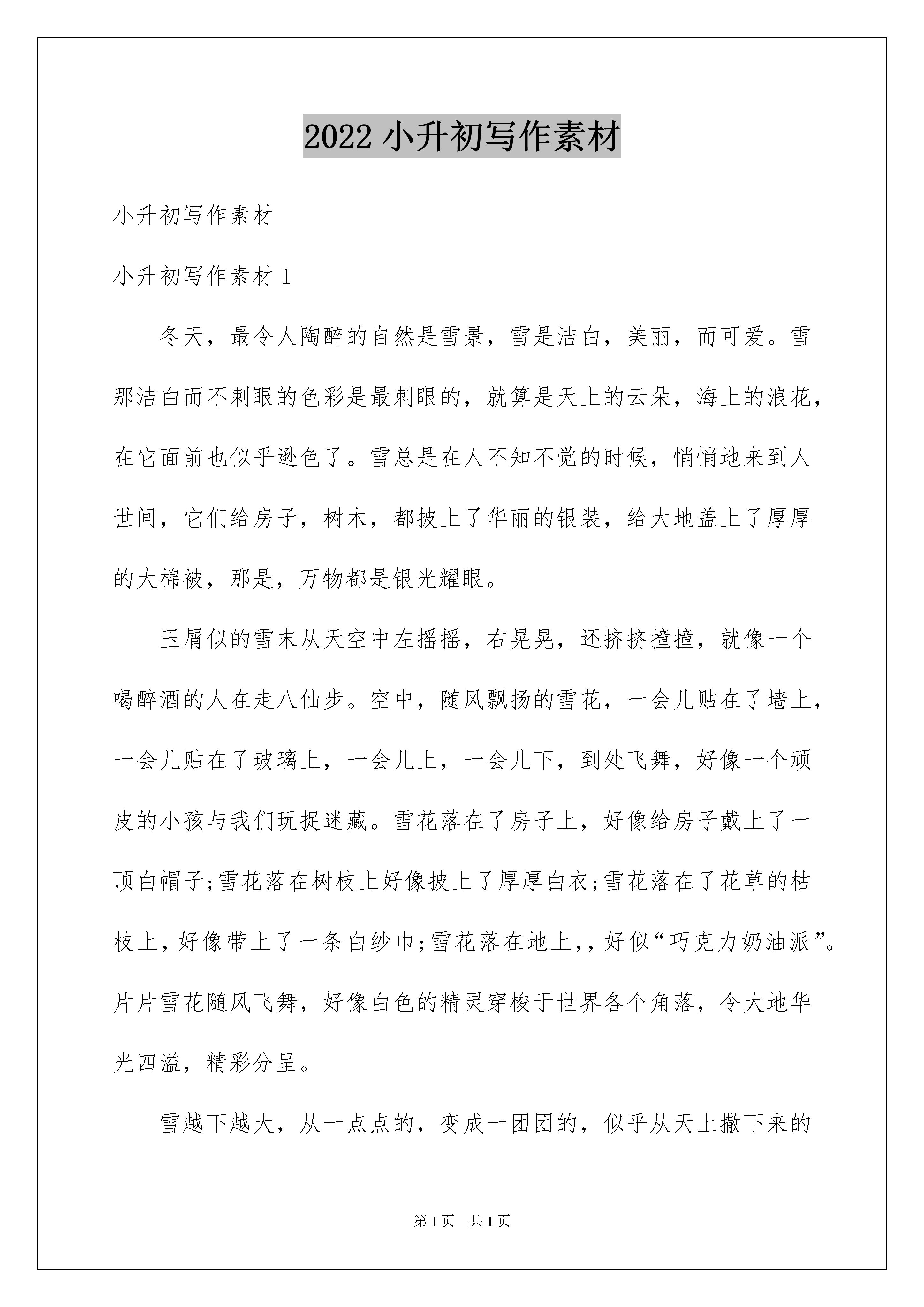 2022 小升初写作素材

小升初写作素材

小升初写作素材 1

冬天，最令人陶醉的自然是雪景，雪是洁白，美丽，而可爱。雪那洁白而不刺眼的色彩是最刺眼的，就算是天上的云朵，海上的浪花，在它面前也似乎逊色了。雪总是在人不知不觉的时候，悄悄地来到人世间，它们给房子，树木，都披上了华丽的银装，给大地盖上了厚厚的大棉被，那是，万物都是银光耀眼。

玉屑似的雪末从天空中左摇摇，右晃晃，还挤挤撞撞，就像一个喝醉酒的人在走八仙步。空中，随风飘扬的雪花，一会儿贴在了墙上，一会儿贴在了玻璃上，一会儿上，一会儿下，到处飞舞，好像一个顽皮的小孩与我们玩捉迷藏。雪花落在了房子上，好像给房子戴上了一顶白帽子;雪花落在树枝上好像披上了厚厚白衣;雪花落在了花草的枯枝上，好像带上了一条白纱巾;雪花落在地上,，好似“巧克力奶油派”。片片雪花随风飞舞，好像白色的精灵穿梭于世界各个角落，令大地华光四溢，精彩分呈。

雪越下越大，从一点点的，变成一团团的，似乎从天上撒下来的

第 1 页 共 1 页